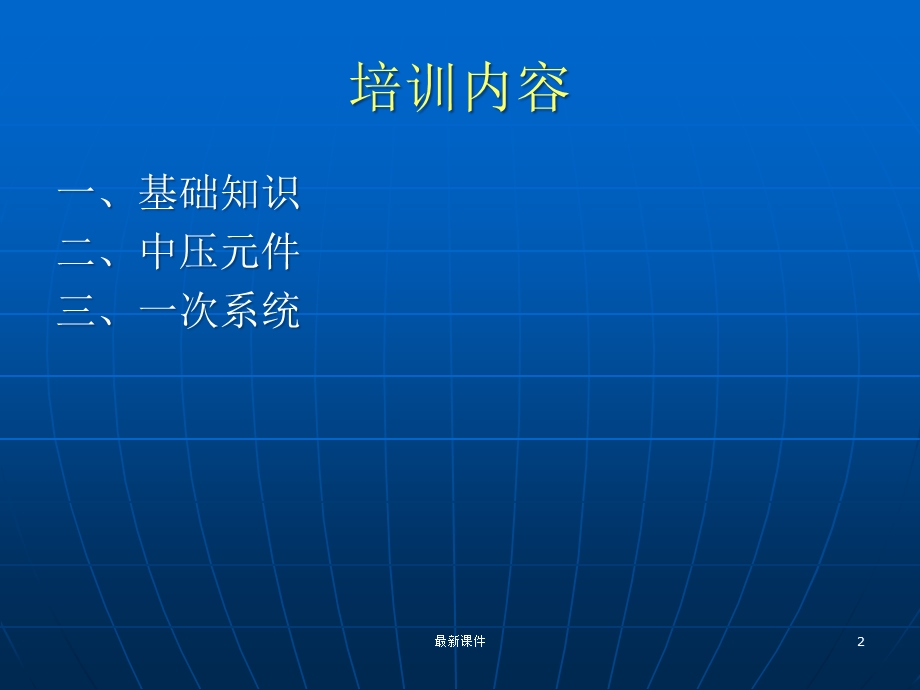 培训内容

一、基础知识
二、中压元件
三、一次系统

最新课件

2